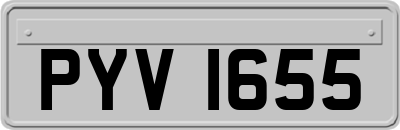 PYV 1655